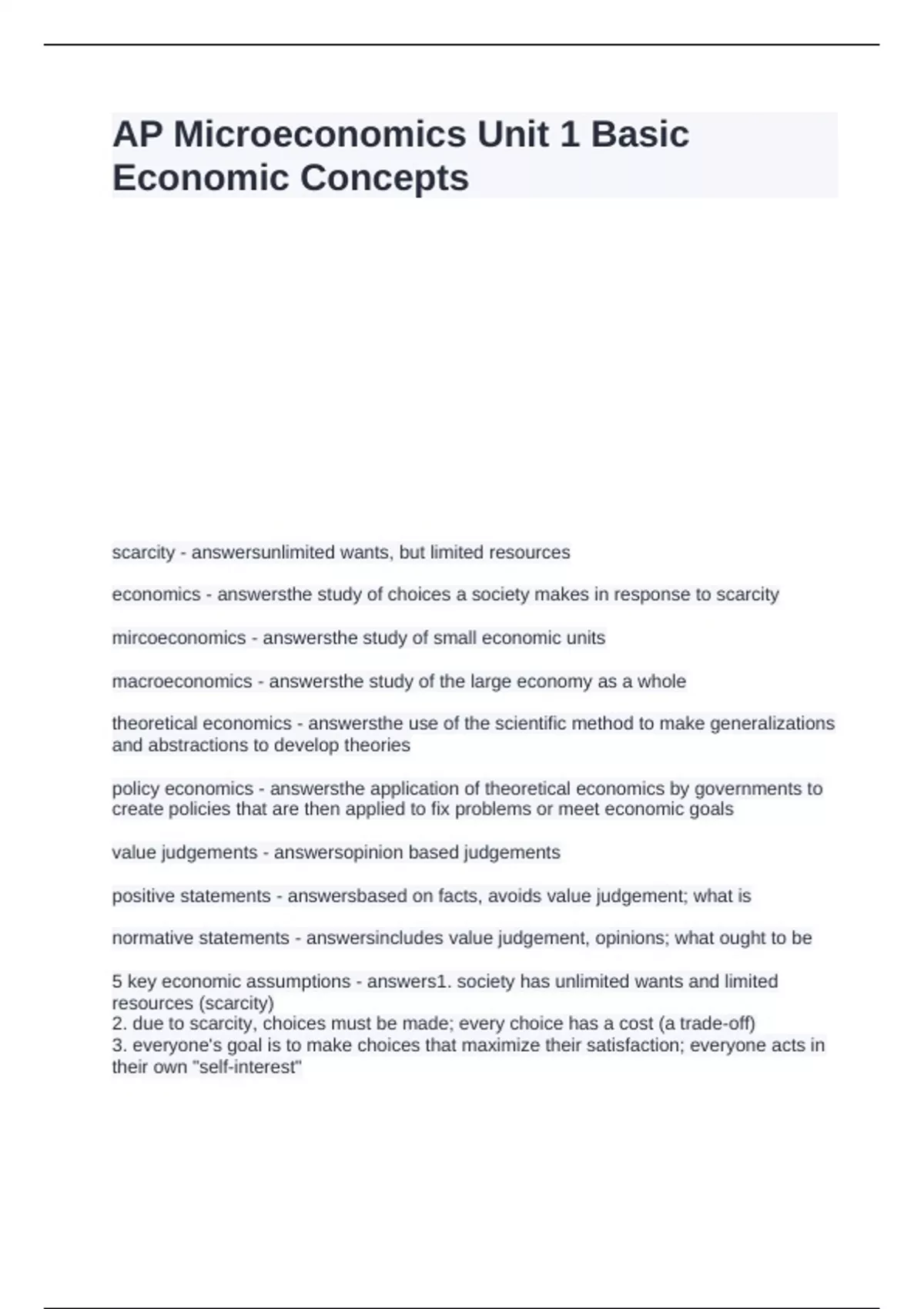 AP Microeconomics Unit 1 Basic Economic Concepts

scarcity - answersunlimited wants, but limited resources

economics - answersthe study of choices a society makes in response to scarcity

mircoeconomics - answersthe study of small economic units

macroeconomics - answersthe study of the large economy as a whole

theoretical economics - answersthe use of the scientific method to make generalizations and abstractions to develop theories

policy economics - answersthe application of theoretical economics by governments to create policies that are then applied to fix problems or meet economic goals

value judgements - answersopinion based judgements

positive statements - answersbased on facts, avoids value judgement; what is

normative statements - answersincludes value judgement, opinions; what ought to be

5 key economic assumptions - answers1. society has unlimited wants and limited resources (scarcity)
2. due to scarcity, choices must be made; every choice has a cost (a trade-off)
3. everyone's goal is to make choices that maximize their satisfaction; everyone acts in their own "self-interest"